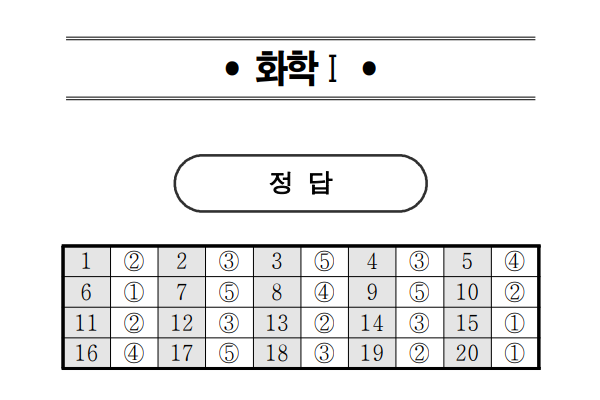 • 화학 I •

정 답

| 1 | ② | 2 | ③ | 3 | ⑤ | 4 | ③ | 5 | ④ |
|---|---|---|---|---|---|---|---|---|---|
| 6 | ① | 7 | ⑤ | 8 | ④ | 9 | ⑤ | 10 | ② |
| 11 | ② | 12 | ③ | 13 | ② | 14 | ③ | 15 | ① |
| 16 | ④ | 17 | ⑤ | 18 | ③ | 19 | ② | 20 | ① |